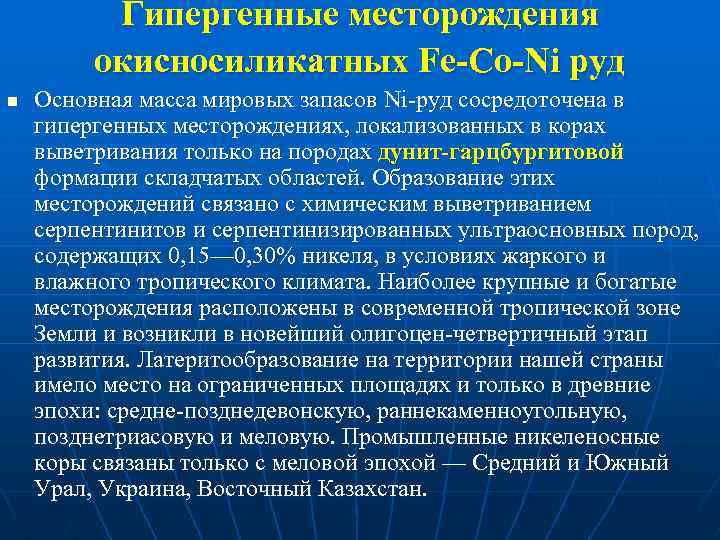 Гипергенные месторождения окисносиликатных Fe-Co-Ni руд

Основная масса мировых запасов Ni-руд сосредоточена в гипергенных месторождениях, локализованных в корах выветривания только на породах дунит-гарцбургитовой формации складчатых областей. Образование этих месторождений связано с химическим выветриванием серпентинитов и серпентинизированных ультраосновных пород, содержащих 0,15—0,30% никеля, в условиях жаркого и влажного тропического климата. Наиболее крупные и богатые месторождения расположены в современной тропической зоне Земли и возникли в новейший олигоцен-четвертичный этап развития. Латеритообразование на территории нашей страны имело место на ограниченных площадях и только в древние эпохи: средне-позднедевонскую, раннекаменноугольную, позднетриасовую и меловую. Промышленные никеленосные коры связаны только с меловой эпохой — Средний и Южный Урал, Украина, Восточный Казахстан.